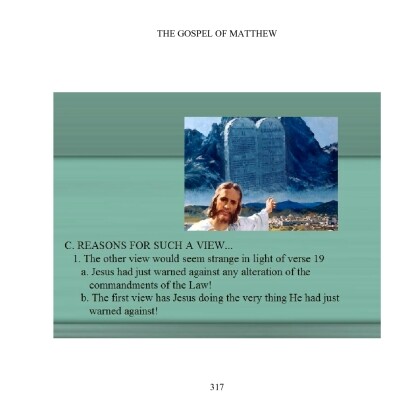 THE GOSPEL OF MATTHEW

C. REASONS FOR SUCH A VIEW...

1. The other view would seem strange in light of verse 19

a. Jesus had just warned against any alteration of the commandments of the Law!

b. The first view has Jesus doing the very thing He had just warned against!

317